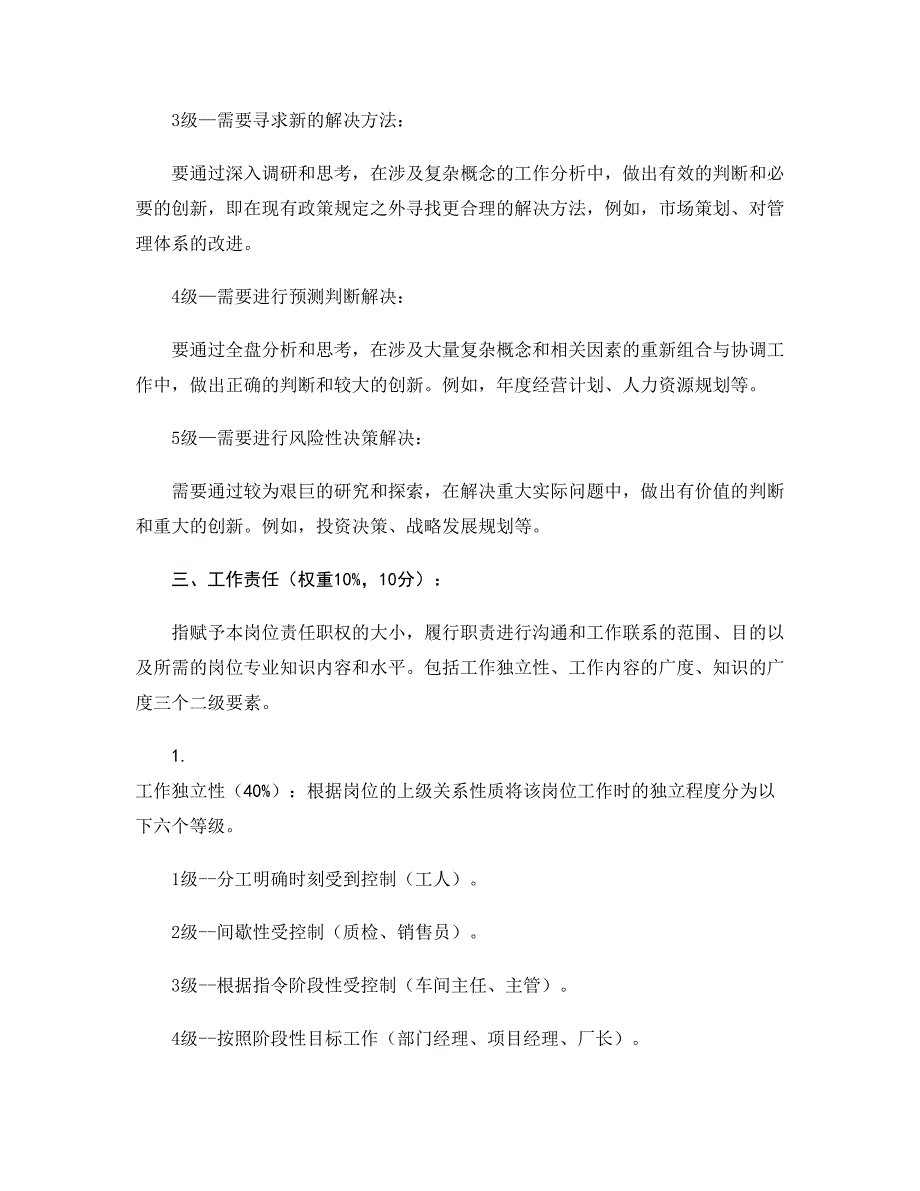 3级—需要寻求新的解决方法：

要通过深入调研和思考，在涉及复杂概念的工作分析中，做出有效的判断和必要的创新，即在现有政策规定之外寻找更合理的解决方法，例如，市场策划、对管理体系的改进。

4级—需要进行预测判断解决：

要通过全盘分析和思考，在涉及大量复杂概念和相关因素的重新组合与协调工作中，做出正确的判断和较大的创新。例如，年度经营计划、人力资源规划等。

5级—需要进行风险性决策解决：

需要通过较为艰巨的研究和探索，在解决重大实际问题中，做出有价值的判断和重大的创新。例如，投资决策、战略发展规划等。

三、工作责任（权重10%，10分）：

指赋予本岗位责任职权的大小，履行职责进行沟通和工作联系的范围、目的以及所需的岗位专业知识内容和水平。包括工作独立性、工作内容的广度、知识的广度三个二级要素。

1.
工作独立性（40%）：根据岗位的上级关系性质将该岗位工作时的独立程度分为以下六个等级。

1级--分工明确时刻受到控制（工人）。

2级--间歇性受控制（质检、销售员）。

3级--根据指令阶段性受控制（车间主任、主管）。

4级--按照阶段性目标工作（部门经理、项目经理、厂长）。